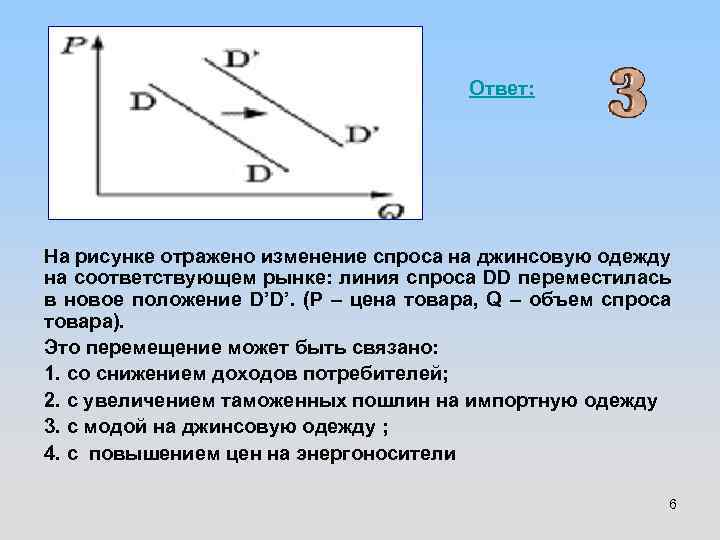 P

D'

D

D'

D

Q

Ответ:

3

На рисунке отражено изменение спроса на джинсовую одежду на соответствующем рынке: линия спроса DD переместилась в новое положение D'D'. (P – цена товара, Q – объем спроса товара).

Это перемещение может быть связано:

1. со снижением доходов потребителей;

2. с увеличением таможенных пошлин на импортную одежду

3. с модой на джинсовую одежду ;

4. с повышением цен на энергоносители

6